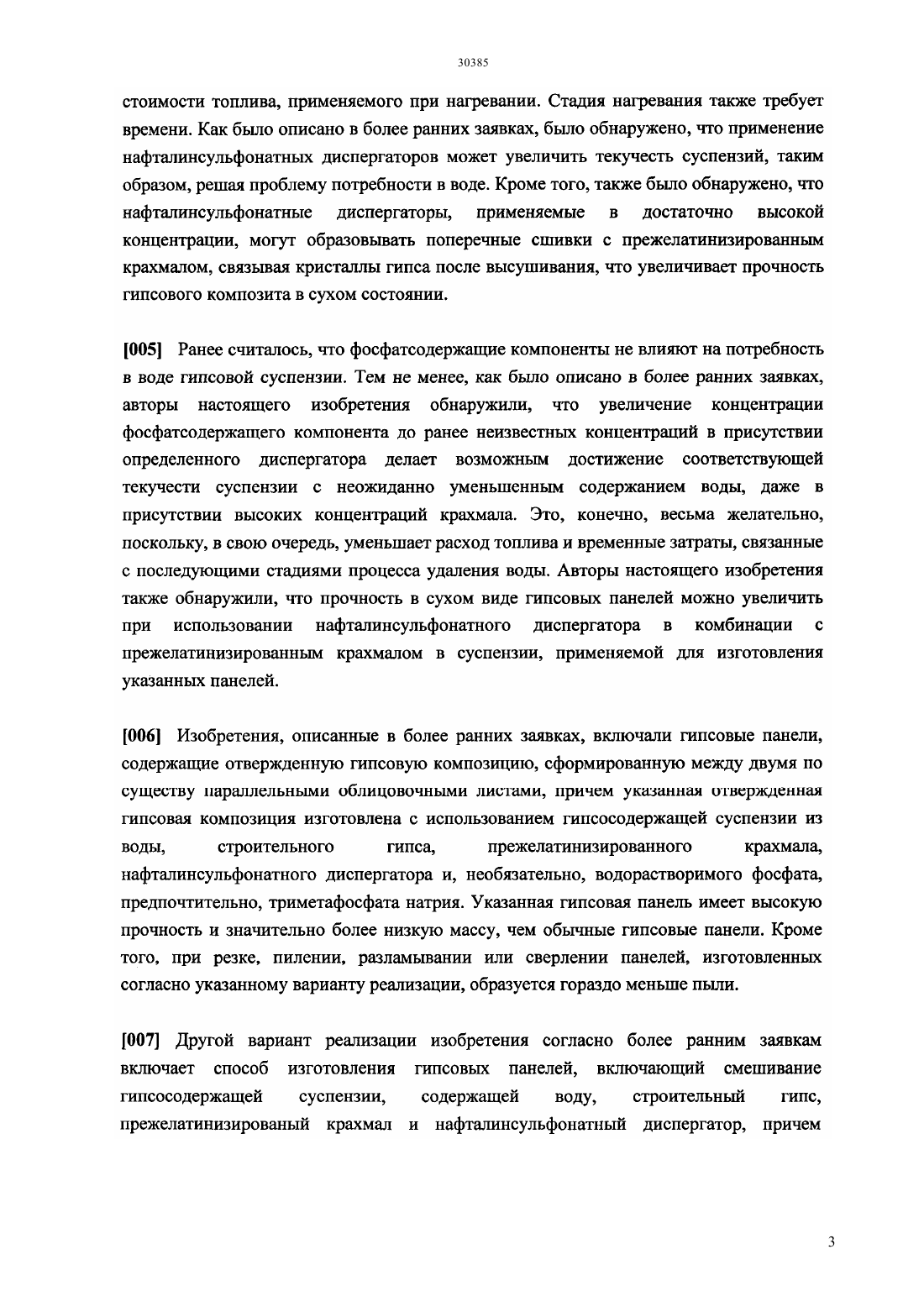 30385

стоимости топлива, применяемого при нагревании. Стадия нагревания также требует времени. Как было описано в более ранних заявках, было обнаружено, что применение нафталинсульфонатных диспергаторов может увеличить текучесть суспензий, таким образом, решая проблему потребности в воде. Кроме того, также было обнаружено, что нафталинсульфонатные диспергаторы, применяемые в достаточно высокой концентрации, могут образовывать поперечные сшивки с прежелатинизированным крахмалом, связывая кристаллы гипса после высушивания, что увеличивает прочность гипсового композита в сухом состоянии.

[005] Ранее считалось, что фосфатсодержащие компоненты не влияют на потребность в воде гипсовой суспензии. Тем не менее, как было описано в более ранних заявках, авторы настоящего изобретения обнаружили, что увеличение концентрации фосфатсодержащего компонента до ранее неизвестных концентраций в присутствии определенного диспергатора делает возможным достижение соответствующей текучести суспензии с неожиданно уменьшенным содержанием воды, даже в присутствии высоких концентраций крахмала. Это, конечно, весьма желательно, поскольку, в свою очередь, уменьшает расход топлива и временные затраты, связанные с последующими стадиями процесса удаления воды. Авторы настоящего изобретения также обнаружили, что прочность в сухом виде гипсовых панелей можно увеличить при использовании нафталинсульфонатного диспергатора в комбинации с прежелатинизированным крахмалом в суспензии, применяемой для изготовления указанных панелей.

[006] Изобретения, описанные в более ранних заявках, включали гипсовые панели, содержащие отвержденную гипсовую композицию, сформированную между двумя по существу параллельными облицовочными листами, причем указанная отвержденная гипсовая композиция изготовлена с использованием гипсосодержащей суспензии из воды, строительного гипса, прежелатинизированного крахмала, нафталинсульфонатного диспергатора и, необязательно, водорастворимого фосфата, предпочтительно, триметафосфата натрия. Указанная гипсовая панель имеет высокую прочность и значительно более низкую массу, чем обычные гипсовые панели. Кроме того, при резке, пилении, разламывании или сверлении панелей, изготовленных согласно указанному варианту реализации, образуется гораздо меньше пыли.

[007] Другой вариант реализации изобретения согласно более ранним заявкам включает способ изготовления гипсовых панелей, включающий смешивание гипсосодержащей суспензии, содержащей воду, строительный гипс, прежелатинизированый крахмал и нафталинсульфонатный диспергатор, причем

3